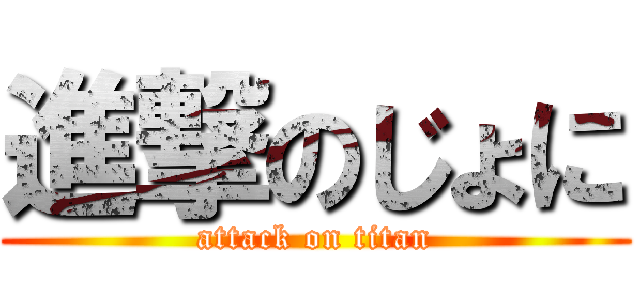 進撃のじょに

attack on titan